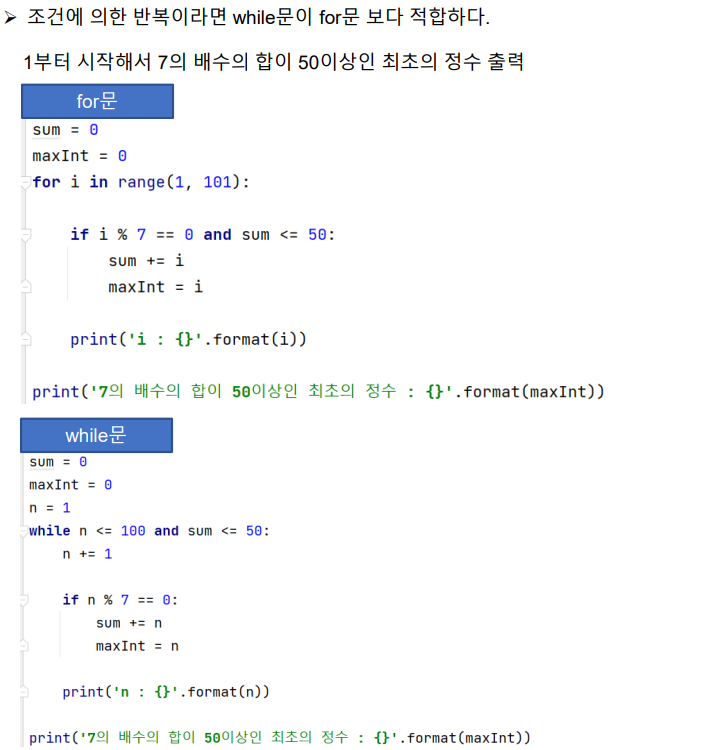 ➢ 조건에 의한 반복이라면 while문이 for문 보다 적합하다.

1부터 시작해서 7의 배수의 합이 50이상인 최초의 정수 출력

for문

sum = 0
maxInt = 0
for i in range(1, 101):

    if i % 7 == 0 and sum <= 50:
        sum += i
        maxInt = i

    print('i : {}'.format(i))

print('7의 배수의 합이 50이상인 최초의 정수 : {}'.format(maxInt))

while문

sum = 0
maxInt = 0
n = 1
while n <= 100 and sum <= 50:
    n += 1

    if n % 7 == 0:
        sum += n
        maxInt = n

    print('n : {}'.format(n))

print('7의 배수의 합이 50이상인 최초의 정수 : {}'.format(maxInt))